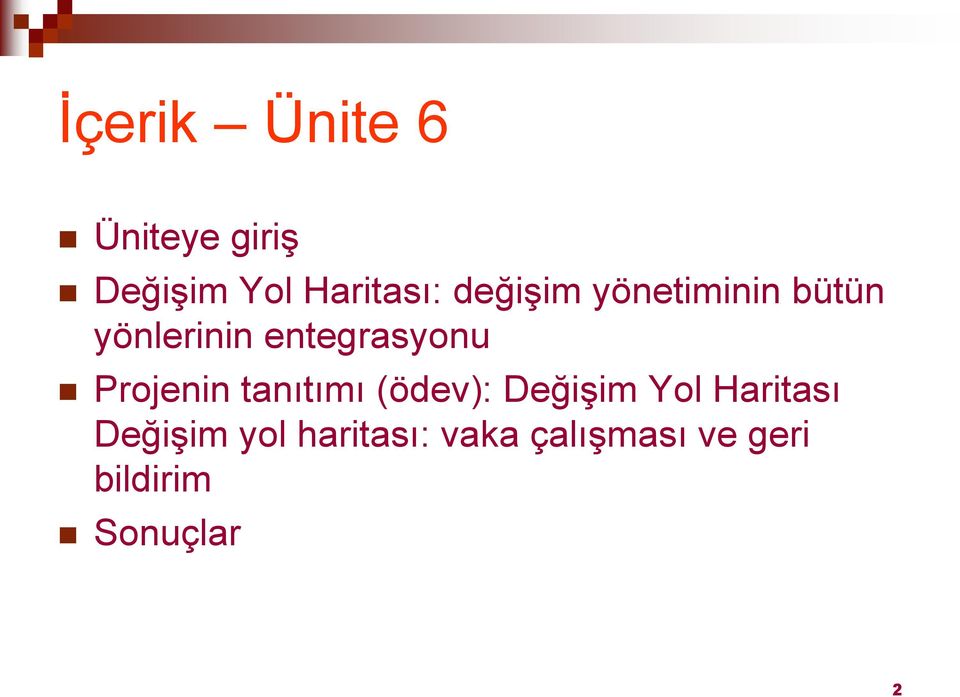 İçerik – Ünite 6

Üniteye giriş

Değişim Yol Haritası: değişim yönetiminin bütün yönlerinin entegrasyonu

Projenin tanıtımı (ödev): Değişim Yol Haritası Değişim yol haritası: vaka çalışması ve geri bildirim

Sonuçlar

2